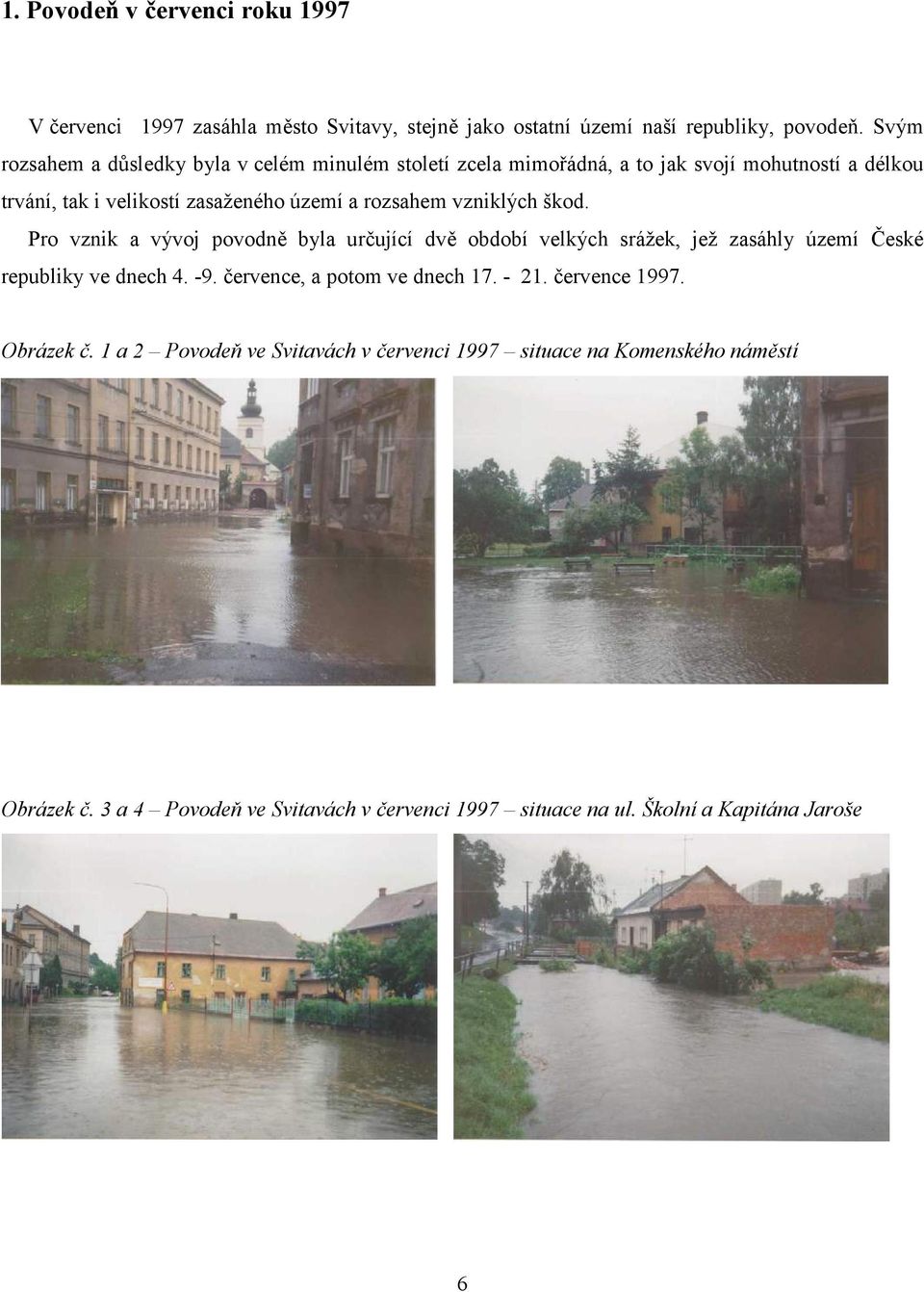 1. Povodeň v červenci roku 1997

V červenci 1997 zasáhla město Svitavy, stejně jako ostatní území naší republiky, povodeň. Svým rozsahem a důsledky byla v celém minulém století zcela mimořádná, a to jak svojí mohutností a délkou trvání, tak i velikostí zasaženého území a rozsahem vzniklých škod.

Pro vznik a vývoj povodně byla určující dvě období velkých srážek, jež zasáhly území České republiky ve dnech 4. -9. července, a potom ve dnech 17. - 21. července 1997.

Obrázek č. 1 a 2 – Povodeň ve Svitavách v červenci 1997 – situace na Komenského náměstí

Obrázek č. 3 a 4 – Povodeň ve Svitavách v červenci 1997 – situace na ul. Školní a Kapitána Jaroše

6